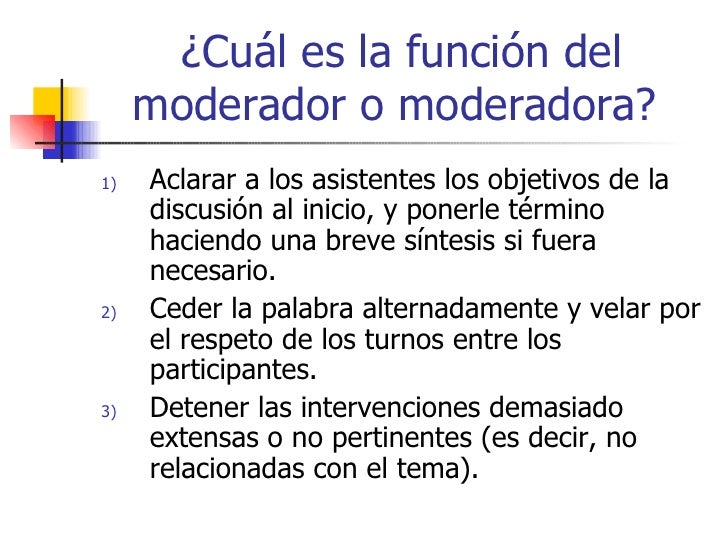 ¿Cuál es la función del moderador o moderadora?

1) Aclarar a los asistentes los objetivos de la discusión al inicio, y ponerle término haciendo una breve síntesis si fuera necesario.

2) Ceder la palabra alternadamente y velar por el respeto de los turnos entre los participantes.

3) Detener las intervenciones demasiado extensas o no pertinentes (es decir, no relacionadas con el tema).